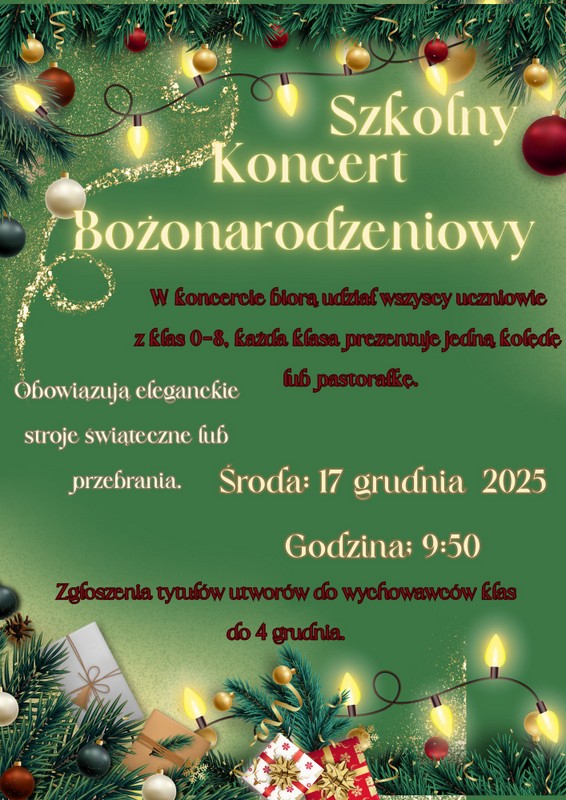 Szkolny Koncert Bożonarodzeniowy

W koncercie biorą udział wszyscy uczniowie z klas 0-8, każda klasa prezentuje jedną kolędę lub pastorałkę.

Obowiązują eleganckie stroje świąteczne lub przebrania.

Środa: 17 grudnia 2025

Godzina: 9:50

Zgłoszenia tytułów utworów do wychowawców klas do 4 grudnia.